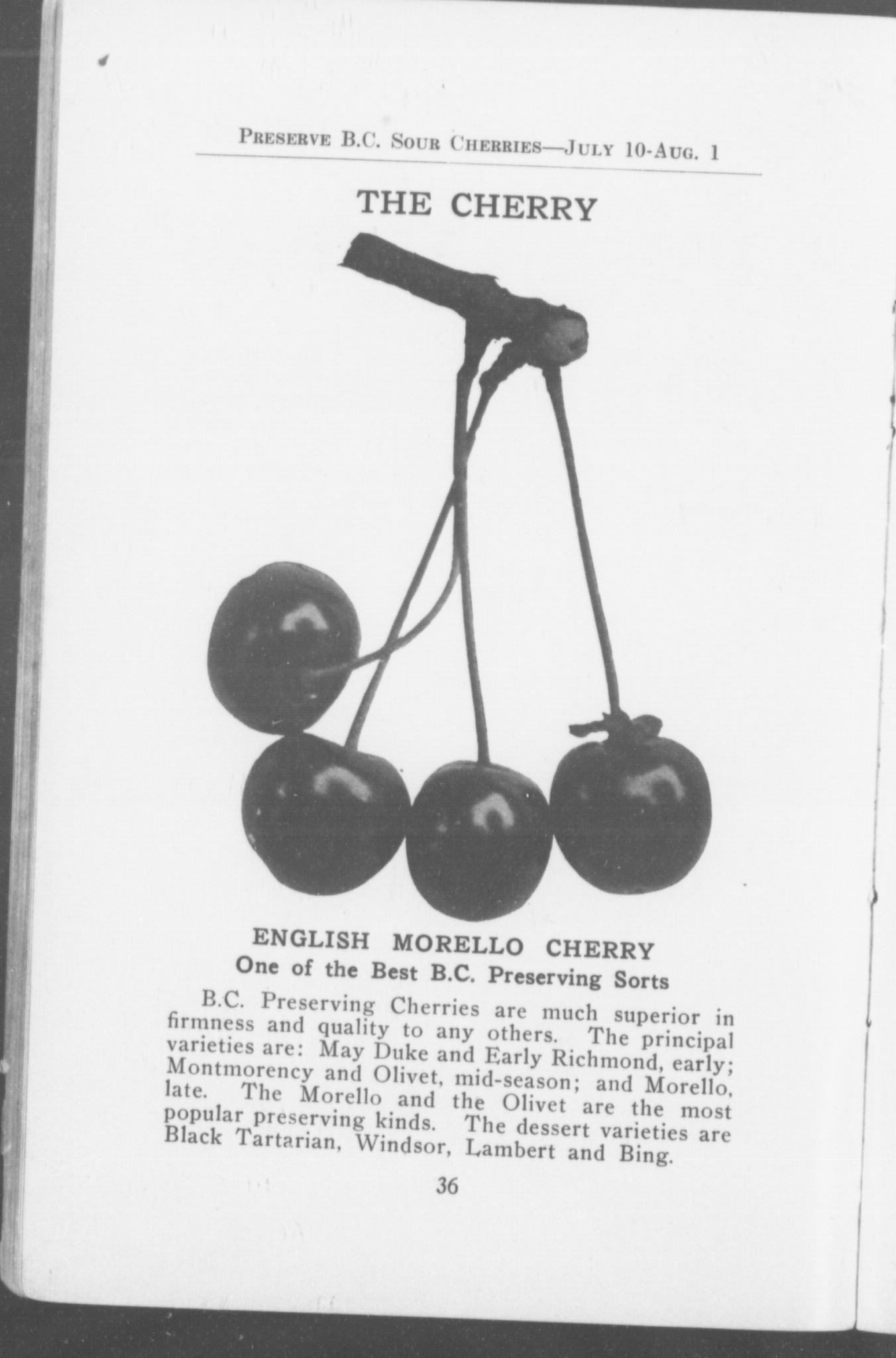 PRESERVE B.C. SOUR CHERRIES—JULY 10-AUG. 1

THE CHERRY

ENGLISH MORELLO CHERRY
One of the Best B.C. Preserving Sorts

B.C. Preserving Cherries are much superior in firmness and quality to any others. The principal varieties are: May Duke and Early Richmond, early; Montmorency and Olivet, mid-season; and Morello, late. The Morello and the Olivet are the most popular preserving kinds. The dessert varieties are Black Tartarian, Windsor, Lambert and Bing.

36